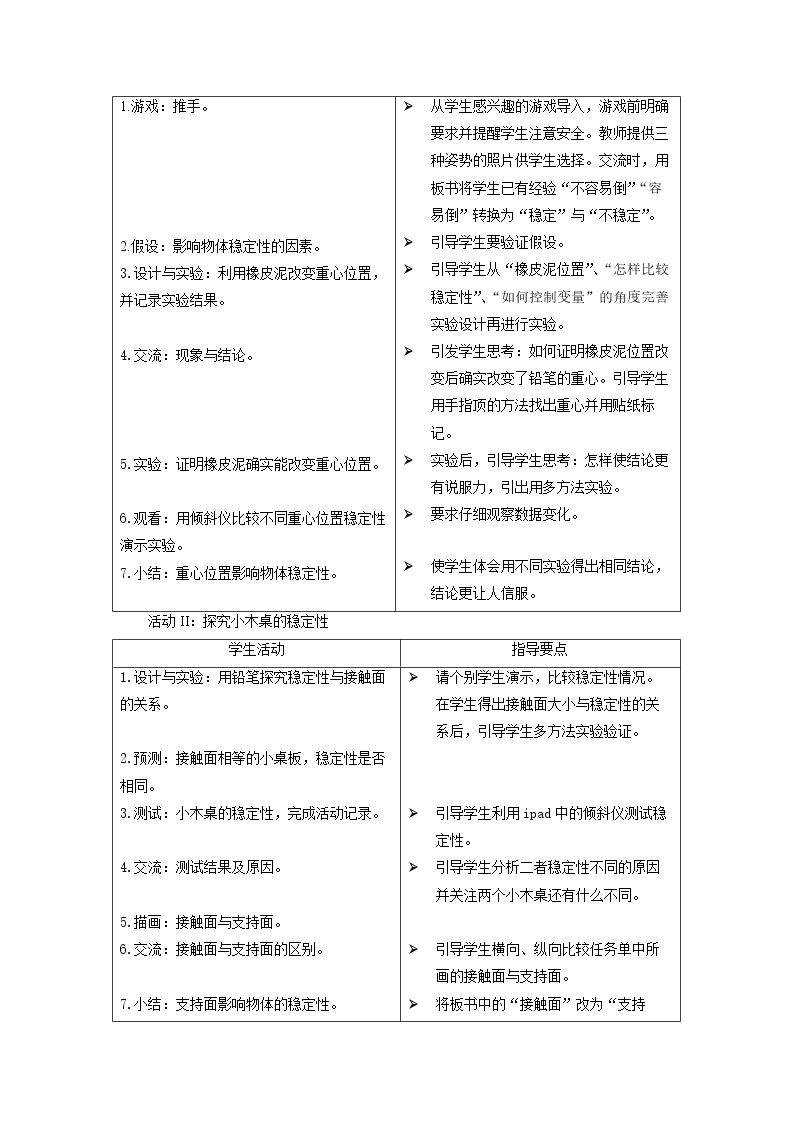 | 1.游戏：推手。 | ➢ 从学生感兴趣的游戏导入，游戏前明确要求并提醒学生注意安全。教师提供三种姿势的照片供学生选择。交流时，用板书将学生已有经验“不容易倒”“容易倒”转换为“稳定”与“不稳定”。 |
|---|---|
| 2.假设：影响物体稳定性的因素。 | ➢ 引导学生要验证假设。 |
| 3.设计与实验：利用橡皮泥改变重心位置，并记录实验结果。 | ➢ 引导学生从“橡皮泥位置”、“怎样比较稳定性”、“如何控制变量”的角度完善实验设计再进行实验。 |
| 4.交流：现象与结论。 | ➢ 引发学生思考：如何证明橡皮泥位置改变后确实改变了铅笔的重心。引导学生用手指顶的方法找出重心并用贴纸标记。 |
| 5.实验：证明橡皮泥确实能改变重心位置。 | ➢ 实验后，引导学生思考：怎样使结论更有说服力，引出用多方法实验。 |
| 6.观看：用倾斜仪比较不同重心位置稳定性演示实验。 | ➢ 要求仔细观察数据变化。 |
| 7.小结：重心位置影响物体稳定性。 | ➢ 使学生体会用不同实验得出相同结论，结论更让人信服。 |

活动II：探究小木桌的稳定性

| 学生活动 | 指导要点 |
|---|---|
| 1.设计与实验：用铅笔探究稳定性与接触面的关系。 | ➢ 请个别学生演示，比较稳定性情况。在学生得出接触面大小与稳定性的关系后，引导学生多方法实验验证。 |
| 2.预测：接触面相等的小桌板，稳定性是否相同。 | |
| 3.测试：小木桌的稳定性，完成活动记录。 | ➢ 引导学生利用ipad中的倾斜仪测试稳定性。 |
| 4.交流：测试结果及原因。 | ➢ 引导学生分析二者稳定性不同的原因并关注两个小木桌还有什么不同。 |
| 5.描画：接触面与支持面。 | |
| 6.交流：接触面与支持面的区别。 | ➢ 引导学生横向、纵向比较任务单中所画的接触面与支持面。 |
| 7.小结：支持面影响物体的稳定性。 | ➢ 将板书中的“接触面”改为“支持 |